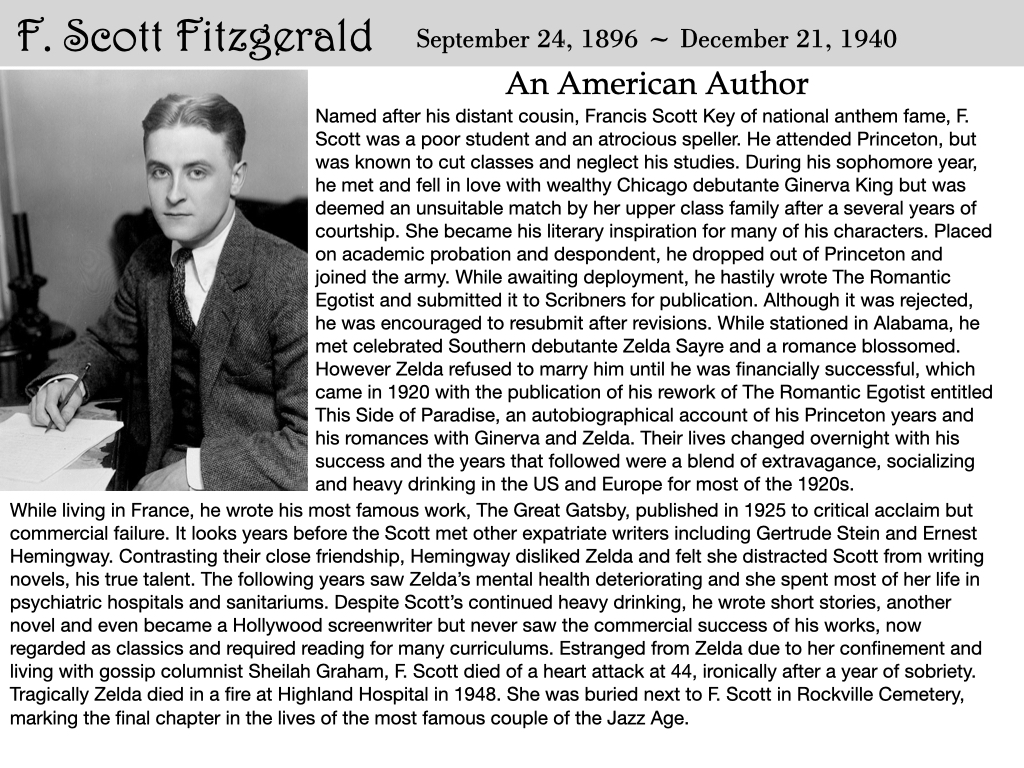 F. Scott Fitzgerald September 24, 1896 ~ December 21, 1940

An American Author

Named after his distant cousin, Francis Scott Key of national anthem fame, F. Scott was a poor student and an atrocious speller. He attended Princeton, but was known to cut classes and neglect his studies. During his sophomore year, he met and fell in love with wealthy Chicago debutante Ginerva King but was deemed an unsuitable match by her upper class family after a several years of courtship. She became his literary inspiration for many of his characters. Placed on academic probation and despondent, he dropped out of Princeton and joined the army. While awaiting deployment, he hastily wrote The Romantic Egotist and submitted it to Scribners for publication. Although it was rejected, he was encouraged to resubmit after revisions. While stationed in Alabama, he met celebrated Southern debutante Zelda Sayre and a romance blossomed. However Zelda refused to marry him until he was financially successful, which came in 1920 with the publication of his rework of The Romantic Egotist entitled This Side of Paradise, an autobiographical account of his Princeton years and his romances with Ginerva and Zelda. Their lives changed overnight with his success and the years that followed were a blend of extravagance, socializing and heavy drinking in the US and Europe for most of the 1920s.

While living in France, he wrote his most famous work, The Great Gatsby, published in 1925 to critical acclaim but commercial failure. It looks years before the Scott met other expatriate writers including Gertrude Stein and Ernest Hemingway. Contrasting their close friendship, Hemingway disliked Zelda and felt she distracted Scott from writing novels, his true talent. The following years saw Zelda's mental health deteriorating and she spent most of her life in psychiatric hospitals and sanitariums. Despite Scott's continued heavy drinking, he wrote short stories, another novel and even became a Hollywood screenwriter but never saw the commercial success of his works, now regarded as classics and required reading for many curriculums. Estranged from Zelda due to her confinement and living with gossip columnist Sheilah Graham, F. Scott died of a heart attack at 44, ironically after a year of sobriety. Tragically Zelda died in a fire at Highland Hospital in 1948. She was buried next to F. Scott in Rockville Cemetery, marking the final chapter in the lives of the most famous couple of the Jazz Age.